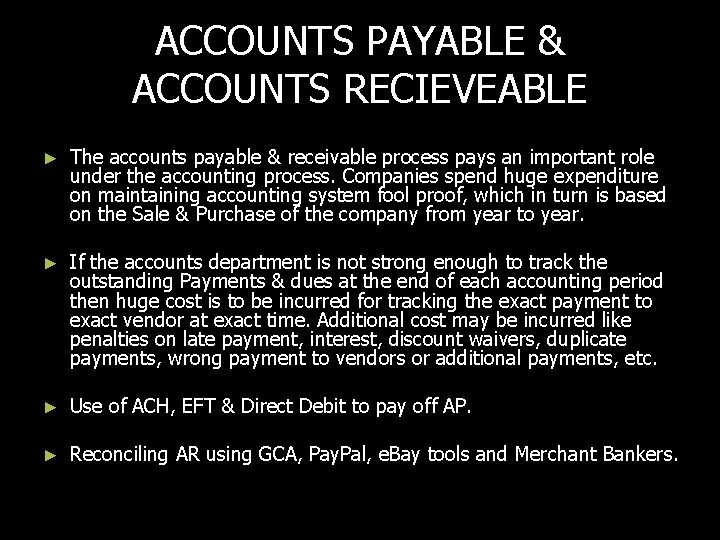 ACCOUNTS PAYABLE & ACCOUNTS RECIEVEABLE

► The accounts payable & receivable process pays an important role under the accounting process. Companies spend huge expenditure on maintaining accounting system fool proof, which in turn is based on the Sale & Purchase of the company from year to year.

► If the accounts department is not strong enough to track the outstanding Payments & dues at the end of each accounting period then huge cost is to be incurred for tracking the exact payment to exact vendor at exact time. Additional cost may be incurred like penalties on late payment, interest, discount waivers, duplicate payments, wrong payment to vendors or additional payments, etc.

► Use of ACH, EFT & Direct Debit to pay off AP.

► Reconciling AR using GCA, PayPal, eBay tools and Merchant Bankers.